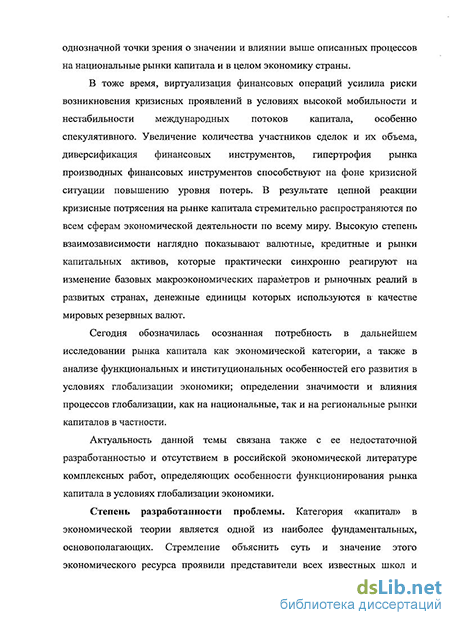 однозначной точки зрения о значении и влиянии выше описанных процессов на национальные рынки капитала и в целом экономику страны.

В тоже время, виртуализация финансовых операций усилила риски возникновения кризисных проявлений в условиях высокой мобильности и нестабильности международных потоков капитала, особенно спекулятивного. Увеличение количества участников сделок и их объема, диверсификация финансовых инструментов, гипертрофия рынка производных финансовых инструментов способствуют на фоне кризисной ситуации повышению уровня потерь. В результате цепной реакции кризисные потрясения на рынке капитала стремительно распространяются по всем сферам экономической деятельности по всему миру. Высокую степень взаимозависимости наглядно показывают валютные, кредитные и рынки капитальных активов, которые практически синхронно реагируют на изменение базовых макроэкономических параметров и рыночных реалий в развитых странах, денежные единицы которых используются в качестве мировых резервных валют.

Сегодня обозначилась осознанная потребность в дальнейшем исследовании рынка капитала как экономической категории, а также в анализе функциональных и институциональных особенностей его развития в условиях глобализации экономики; определении значимости и влияния процессов глобализации, как на национальные, так и на региональные рынки капиталов в частности.

Актуальность данной темы связана также с ее недостаточной разработанностью и отсутствием в российской экономической литературе комплексных работ, определяющих особенности функционирования рынка капитала в условиях глобализации экономики.

Степень разработанности проблемы. Категория «капитал» в экономической теории является одной из наиболее фундаментальных, основополагающих. Стремление объяснить суть и значение этого экономического ресурса проявили представители всех известных школ и

dsLib.net
библиотека диссертаций